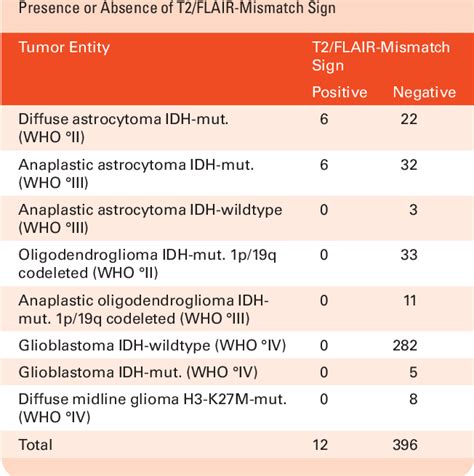 Presence or Absence of T2/FLAIR-Mismatch Sign

| Tumor Entity | T2/FLAIR-Mismatch Sign Positive | T2/FLAIR-Mismatch Sign Negative |
|---|---|---|
| Diffuse astrocytoma IDH-mut. (WHO °II) | 6 | 22 |
| Anaplastic astrocytoma IDH-mut. (WHO °III) | 6 | 32 |
| Anaplastic astrocytoma IDH-wildtype (WHO °III) | 0 | 3 |
| Oligodendroglioma IDH-mut. 1p/19q codeleted (WHO °II) | 0 | 33 |
| Anaplastic oligodendroglioma IDH-mut. 1p/19q codeleted (WHO °III) | 0 | 11 |
| Glioblastoma IDH-wildtype (WHO °IV) | 0 | 282 |
| Glioblastoma IDH-mut. (WHO °IV) | 0 | 5 |
| Diffuse midline glioma H3-K27M-mut. (WHO °IV) | 0 | 8 |
| Total | 12 | 396 |